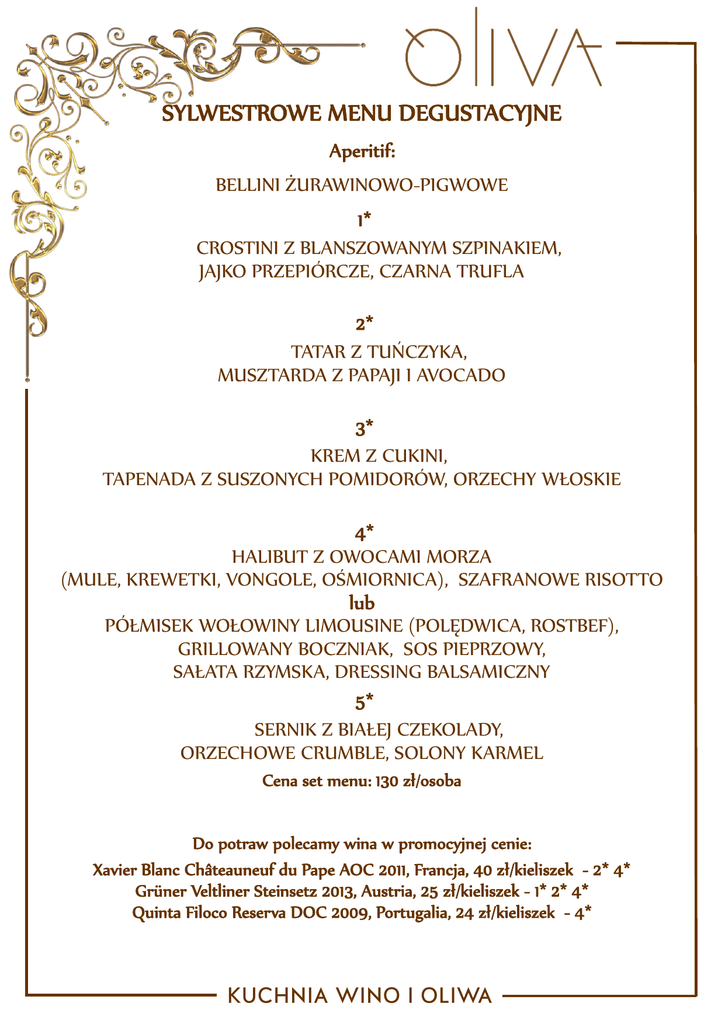 OLIVA

SYLWESTROWE MENU DEGUSTACYJNE

Aperitif:

BELLINI ŻURAWINOWO-PIGWOWE

1*

CROSTINI Z BLANSZOWANYM SZPINAKIEM, JAJKO PRZEPIÓRCZE, CZARNA TRUFLA

2*

TATAR Z TUŃCZYKA, MUSZTARDA Z PAPAJI I AVOCADO

3*

KREM Z CUKINI, TAPENADA Z SUSZONYCH POMIDORÓW, ORZECHY WŁOSKIE

4*

HALIBUT Z OWOCAMI MORZA (MULE, KREWETKI, VONGOLE, OŚMIORNICA), SZAFRANOWE RISOTTO

lub

PÓŁMISEK WOŁOWINY LIMOUSINE (POLĘDWICA, ROSTBEF), GRILLOWANY BOCZNIAK, SOS PIEPRZOWY, SAŁATA RZYMSKA, DRESSING BALSAMICZNY

5*

SERNIK Z BIAŁEJ CZEKOLADY, ORZECHOWE CRUMBLE, SOLONY KARMEL

Cena set menu: 130 zł/osoba

Do potraw polecamy wina w promocyjnej cenie:

Xavier Blanc Châteauneuf du Pape AOC 2011, Francja, 40 zł/kieliszek - 2* 4*

Grüner Veltliner Steinsetz 2013, Austria, 25 zł/kieliszek - 1* 2* 4*

Quinta Filoco Reserva DOC 2009, Portugalia, 24 zł/kieliszek - 4*

KUCHNIA WINO I OLIWA